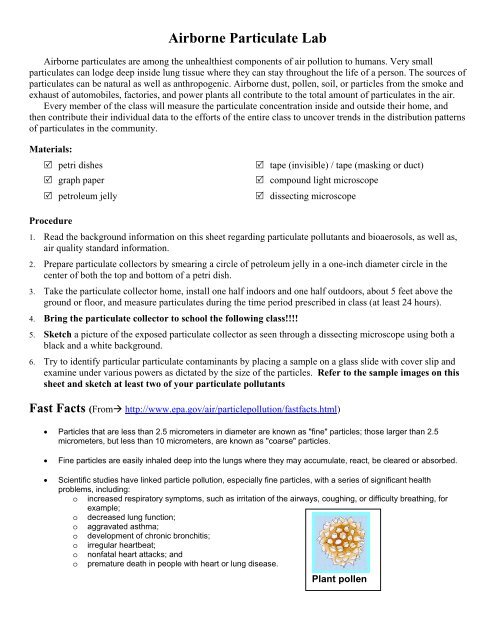 Airborne Particulate Lab

Airborne particulates are among the unhealthiest components of air pollution to humans. Very small particulates can lodge deep inside lung tissue where they can stay throughout the life of a person. The sources of particulates can be natural as well as anthropogenic. Airborne dust, pollen, soil, or particles from the smoke and exhaust of automobiles, factories, and power plants all contribute to the total amount of particulates in the air.

Every member of the class will measure the particulate concentration inside and outside their home, and then contribute their individual data to the efforts of the entire class to uncover trends in the distribution patterns of particulates in the community.

Materials:

☑ petri dishes
☑ graph paper
☑ petroleum jelly

☑ tape (invisible) / tape (masking or duct)
☑ compound light microscope
☑ dissecting microscope

Procedure

1. Read the background information on this sheet regarding particulate pollutants and bioaerosols, as well as, air quality standard information.
2. Prepare particulate collectors by smearing a circle of petroleum jelly in a one-inch diameter circle in the center of both the top and bottom of a petri dish.
3. Take the particulate collector home, install one half indoors and one half outdoors, about 5 feet above the ground or floor, and measure particulates during the time period prescribed in class (at least 24 hours).
4. Bring the particulate collector to school the following class!!!!
5. Sketch a picture of the exposed particulate collector as seen through a dissecting microscope using both a black and a white background.
6. Try to identify particular particulate contaminants by placing a sample on a glass slide with cover slip and examine under various powers as dictated by the size of the particles. Refer to the sample images on this sheet and sketch at least two of your particulate pollutants

Fast Facts (From→ http://www.epa.gov/air/particlepollution/fastfacts.html)

• Particles that are less than 2.5 micrometers in diameter are known as "fine" particles; those larger than 2.5 micrometers, but less than 10 micrometers, are known as "coarse" particles.

• Fine particles are easily inhaled deep into the lungs where they may accumulate, react, be cleared or absorbed.

• Scientific studies have linked particle pollution, especially fine particles, with a series of significant health problems, including:
o increased respiratory symptoms, such as irritation of the airways, coughing, or difficulty breathing, for example;
o decreased lung function;
o aggravated asthma;
o development of chronic bronchitis;
o irregular heartbeat;
o nonfatal heart attacks; and
o premature death in people with heart or lung disease.

Plant pollen